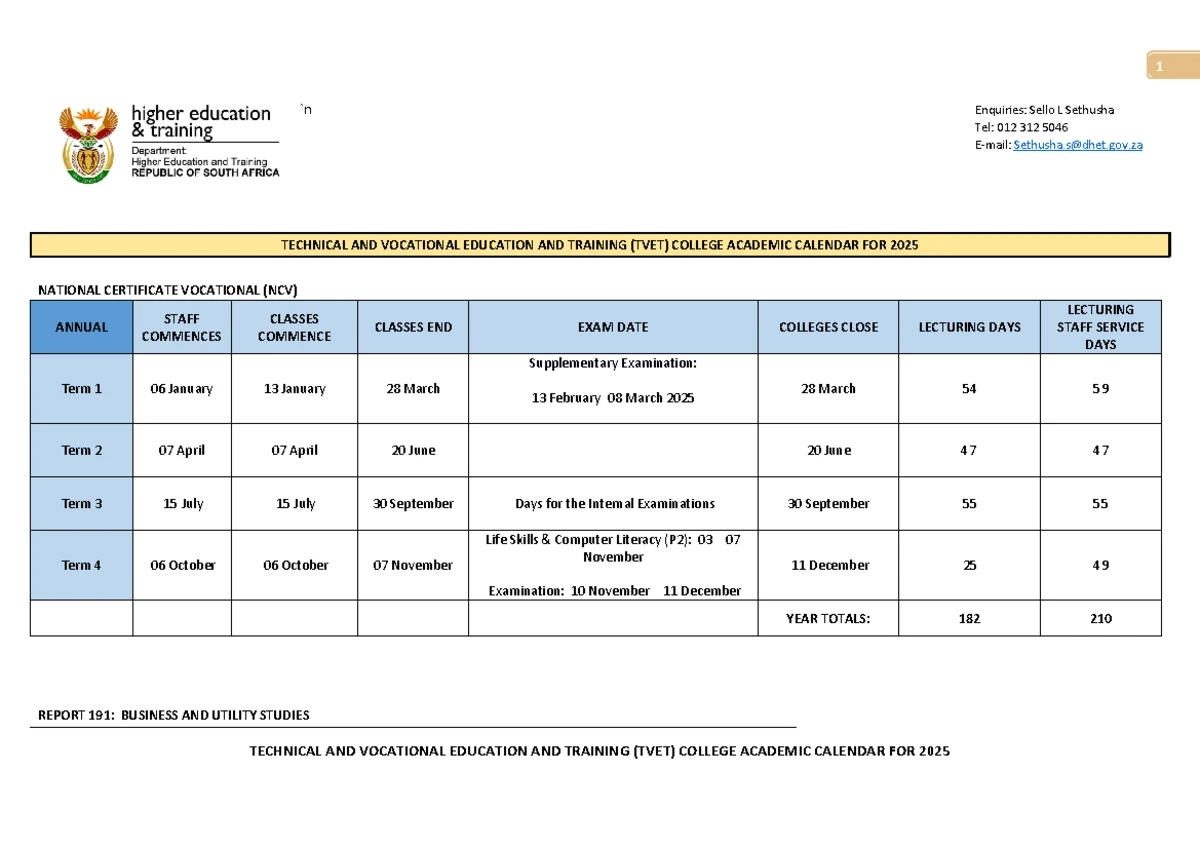 1

higher education & training
Department:
Higher Education and Training
REPUBLIC OF SOUTH AFRICA

`n

Enquiries: Sello L Sethusha
Tel: 012 312 5046
E-mail: Sethusha.s@dhet.gov.za

TECHNICAL AND VOCATIONAL EDUCATION AND TRAINING (TVET) COLLEGE ACADEMIC CALENDAR FOR 2025

NATIONAL CERTIFICATE VOCATIONAL (NCV)

| ANNUAL | STAFF COMMENCES | CLASSES COMMENCE | CLASSES END | EXAM DATE | COLLEGES CLOSE | LECTURING DAYS | LECTURING STAFF SERVICE DAYS |
|---|---|---|---|---|---|---|---|
| Term 1 | 06 January | 13 January | 28 March | Supplementary Examination: 13 February 08 March 2025 | 28 March | 54 | 59 |
| Term 2 | 07 April | 07 April | 20 June | | 20 June | 47 | 47 |
| Term 3 | 15 July | 15 July | 30 September | Days for the Internal Examinations | 30 September | 55 | 55 |
| Term 4 | 06 October | 06 October | 07 November | Life Skills & Computer Literacy (P2): 03 07 November Examination: 10 November 11 December | 11 December | 25 | 49 |
| | | | | | YEAR TOTALS: | 182 | 210 |

REPORT 191: BUSINESS AND UTILITY STUDIES

TECHNICAL AND VOCATIONAL EDUCATION AND TRAINING (TVET) COLLEGE ACADEMIC CALENDAR FOR 2025